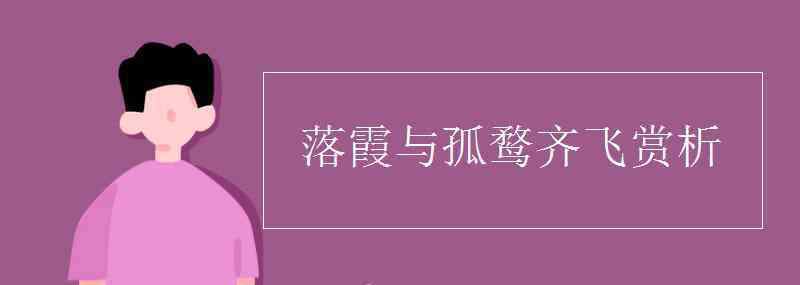 落霞与孤鹜齐飞赏析